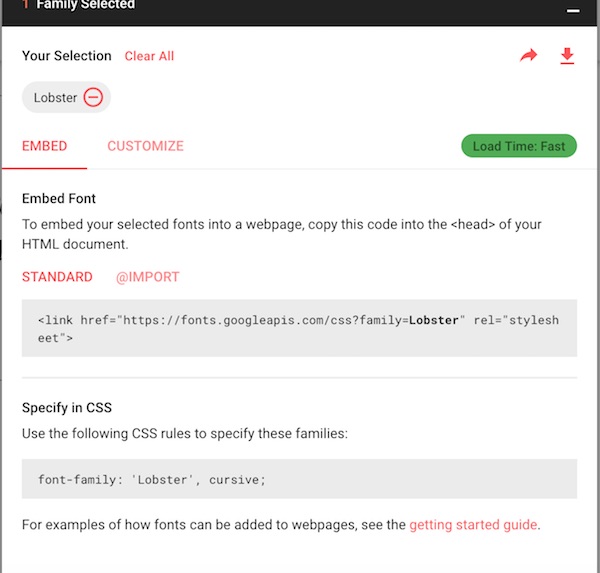 1 Family Selected

Your Selection Clear All

Lobster

EMBED CUSTOMIZE Load Time: Fast

Embed Font

To embed your selected fonts into a webpage, copy this code into the <head> of your HTML document.

STANDARD @IMPORT

<link href="https://fonts.googleapis.com/css?family=Lobster" rel="stylesheet">

Specify in CSS

Use the following CSS rules to specify these families:

font-family: 'Lobster', cursive;

For examples of how fonts can be added to webpages, see the getting started guide.